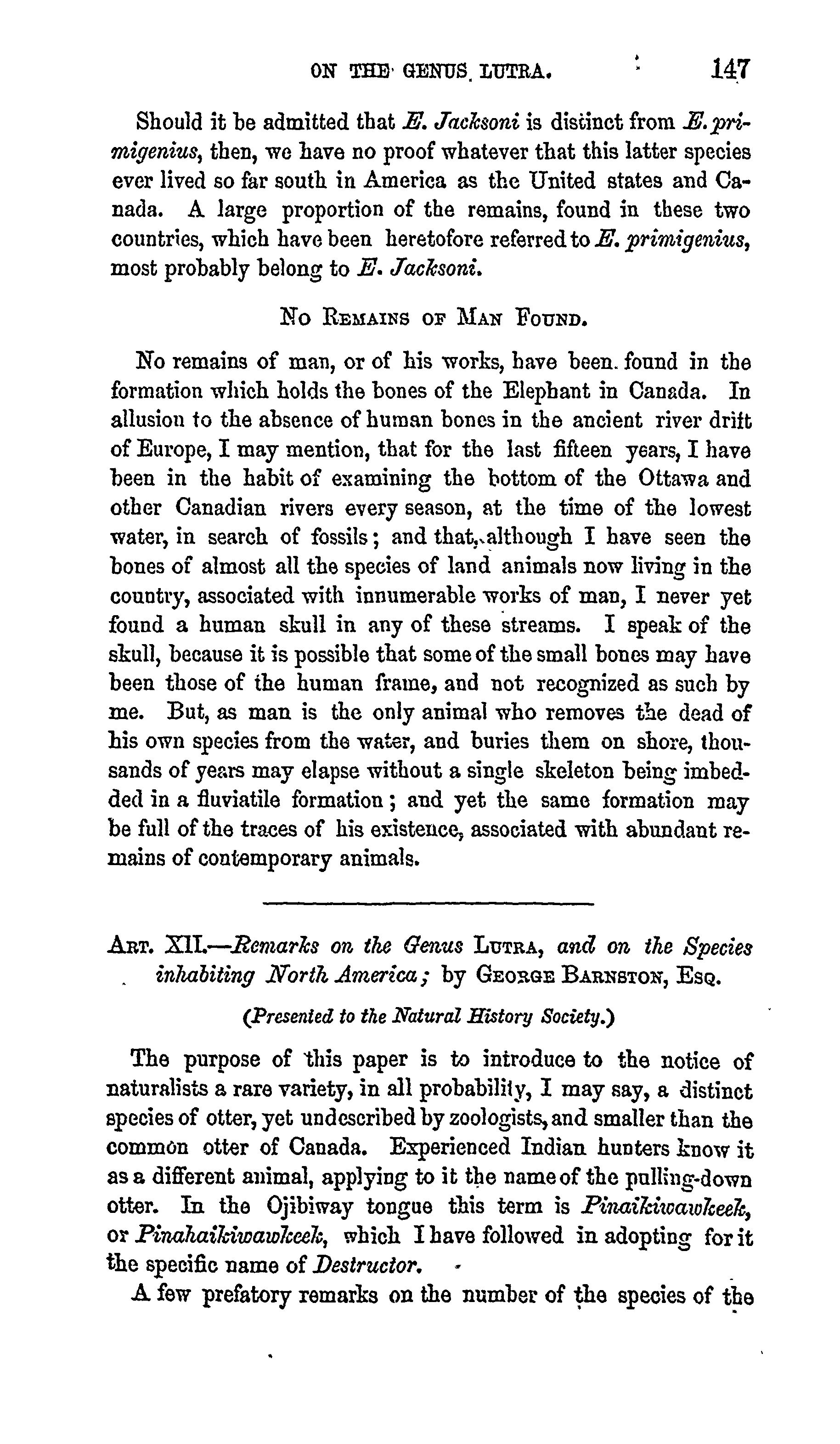 ON THE GENUS LUTRA. 147

Should it be admitted that E. Jacksoni is distinct from E. primigenius, then, we have no proof whatever that this latter species ever lived so far south in America as the United states and Canada. A large proportion of the remains, found in these two countries, which have been heretofore referred to E. primigenius, most probably belong to E. Jacksoni.

No Remains of Man Found.

No remains of man, or of his works, have been found in the formation which holds the bones of the Elephant in Canada. In allusion to the absence of human bones in the ancient river drift of Europe, I may mention, that for the last fifteen years, I have been in the habit of examining the bottom of the Ottawa and other Canadian rivers every season, at the time of the lowest water, in search of fossils; and that, although I have seen the bones of almost all the species of land animals now living in the country, associated with innumerable works of man, I never yet found a human skull in any of these streams. I speak of the skull, because it is possible that some of the small bones may have been those of the human frame, and not recognized as such by me. But, as man is the only animal who removes the dead of his own species from the water, and buries them on shore, thousands of years may elapse without a single skeleton being imbedded in a fluviatile formation; and yet the same formation may be full of the traces of his existence, associated with abundant remains of contemporary animals.

Art. XII.—Remarks on the Genus Lutra, and on the Species inhabiting North America; by George Barnston, Esq.

(Presented to the Natural History Society.)

The purpose of this paper is to introduce to the notice of naturalists a rare variety, in all probability, I may say, a distinct species of otter, yet undescribed by zoologists, and smaller than the common otter of Canada. Experienced Indian hunters know it as a different animal, applying to it the name of the pulling-down otter. In the Ojibiway tongue this term is Pinaikiwawkeek, or Pinahaikiwawkeek, which I have followed in adopting for it the specific name of Destructor.

A few prefatory remarks on the number of the species of the